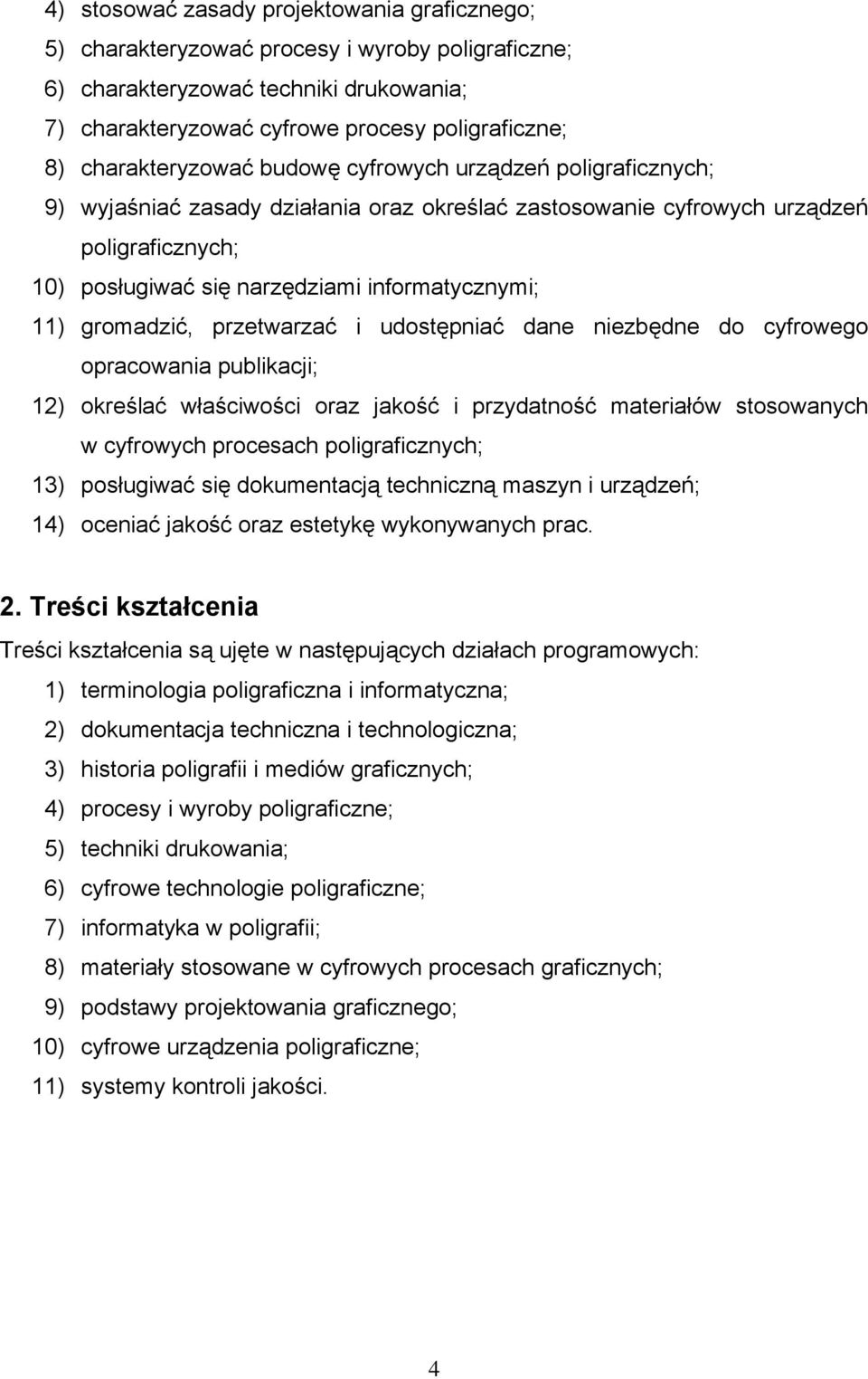 4) stosować zasady projektowania graficznego;
5) charakteryzować procesy i wyroby poligraficzne;
6) charakteryzować techniki drukowania;
7) charakteryzować cyfrowe procesy poligraficzne;
8) charakteryzować budowę cyfrowych urządzeń poligraficznych;
9) wyjaśniać zasady działania oraz określać zastosowanie cyfrowych urządzeń poligraficznych;
10) posługiwać się narzędziami informatycznymi;
11) gromadzić, przetwarzać i udostępniać dane niezbędne do cyfrowego opracowania publikacji;
12) określać właściwości oraz jakość i przydatność materiałów stosowanych w cyfrowych procesach poligraficznych;
13) posługiwać się dokumentacją techniczną maszyn i urządzeń;
14) oceniać jakość oraz estetykę wykonywanych prac.

2. Treści kształcenia

Treści kształcenia są ujęte w następujących działach programowych:
1) terminologia poligraficzna i informatyczna;
2) dokumentacja techniczna i technologiczna;
3) historia poligrafii i mediów graficznych;
4) procesy i wyroby poligraficzne;
5) techniki drukowania;
6) cyfrowe technologie poligraficzne;
7) informatyka w poligrafii;
8) materiały stosowane w cyfrowych procesach graficznych;
9) podstawy projektowania graficznego;
10) cyfrowe urządzenia poligraficzne;
11) systemy kontroli jakości.

4